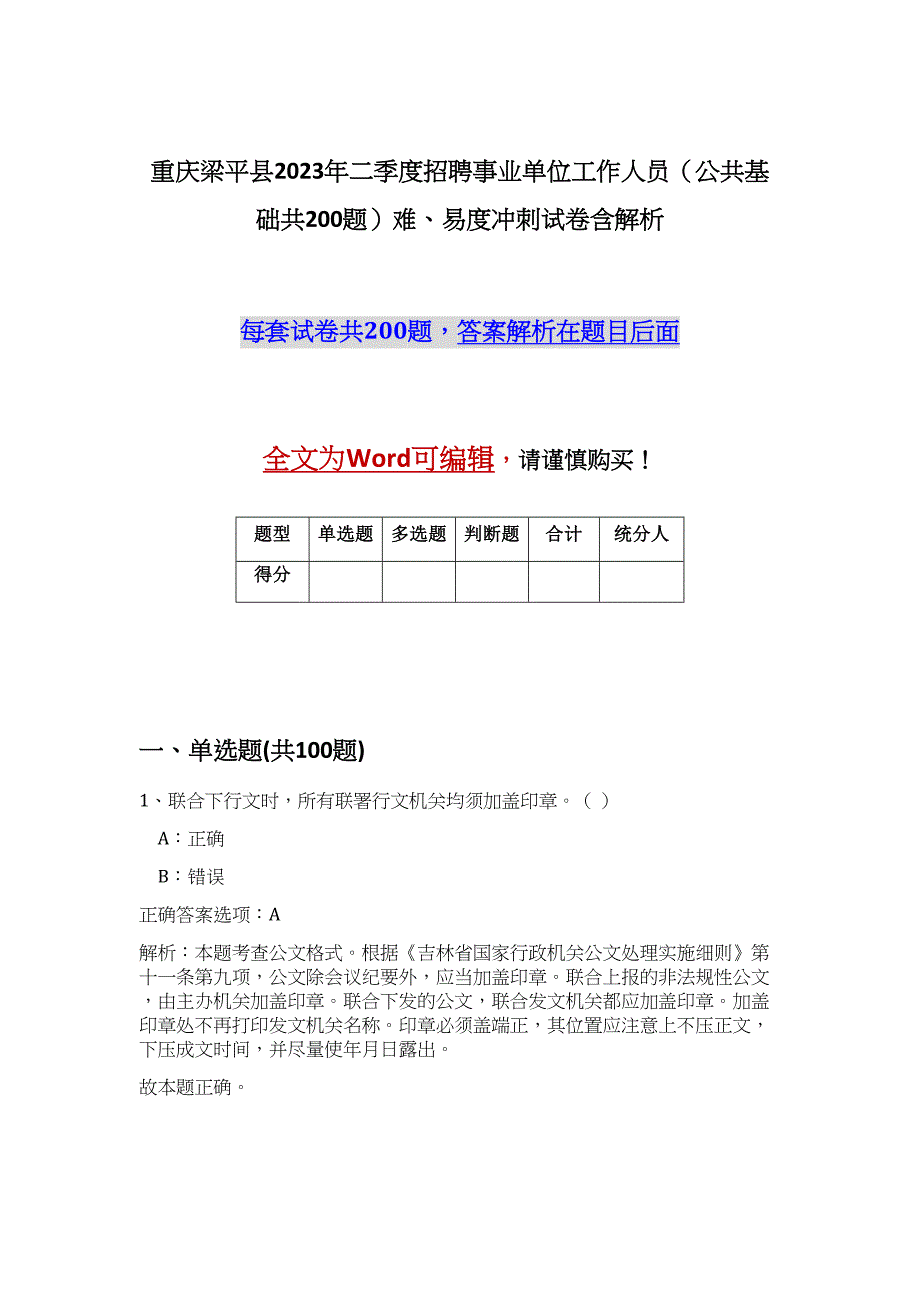 重庆梁平县2023年二季度招聘事业单位工作人员（公共基础共200题）难、易度冲刺试卷含解析

每套试卷共200题，答案解析在题目后面

全文为Word可编辑，请谨慎购买！

| 题型 | 单选题 | 多选题 | 判断题 | 合计 | 统分人 |
|---|---|---|---|---|---|
| 得分 |  |  |  |  |  |

一、单选题(共100题)

1、联合下行文时，所有联署行文机关均须加盖印章。（ ）

A：正确

B：错误

正确答案选项：A

解析：本题考查公文格式。根据《吉林省国家行政机关公文处理实施细则》第十一条第九项，公文除会议纪要外，应当加盖印章。联合上报的非法规性公文，由主办机关加盖印章。联合下发的公文，联合发文机关都应加盖印章。加盖印章处不再打印发文机关名称。印章必须盖端正，其位置应注意上不压正文，下压成文时间，并尽量使年月日露出。

故本题正确。